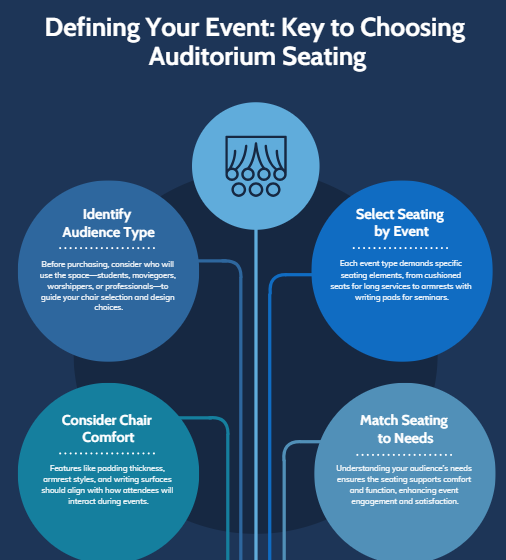 Defining Your Event: Key to Choosing Auditorium Seating

Identify Audience Type

Before purchasing, consider who will use the space—students, moviegoers, worshippers, or professionals—to guide your chair selection and design choices.

Select Seating by Event

Each event type demands specific seating elements, from cushioned seats for long services to armrests with writing pads for seminars.

Consider Chair Comfort

Features like padding thickness, armrest styles, and writing surfaces should align with how attendees will interact during events.

Match Seating to Needs

Understanding your audience's needs ensures the seating supports comfort and function, enhancing event engagement and satisfaction.